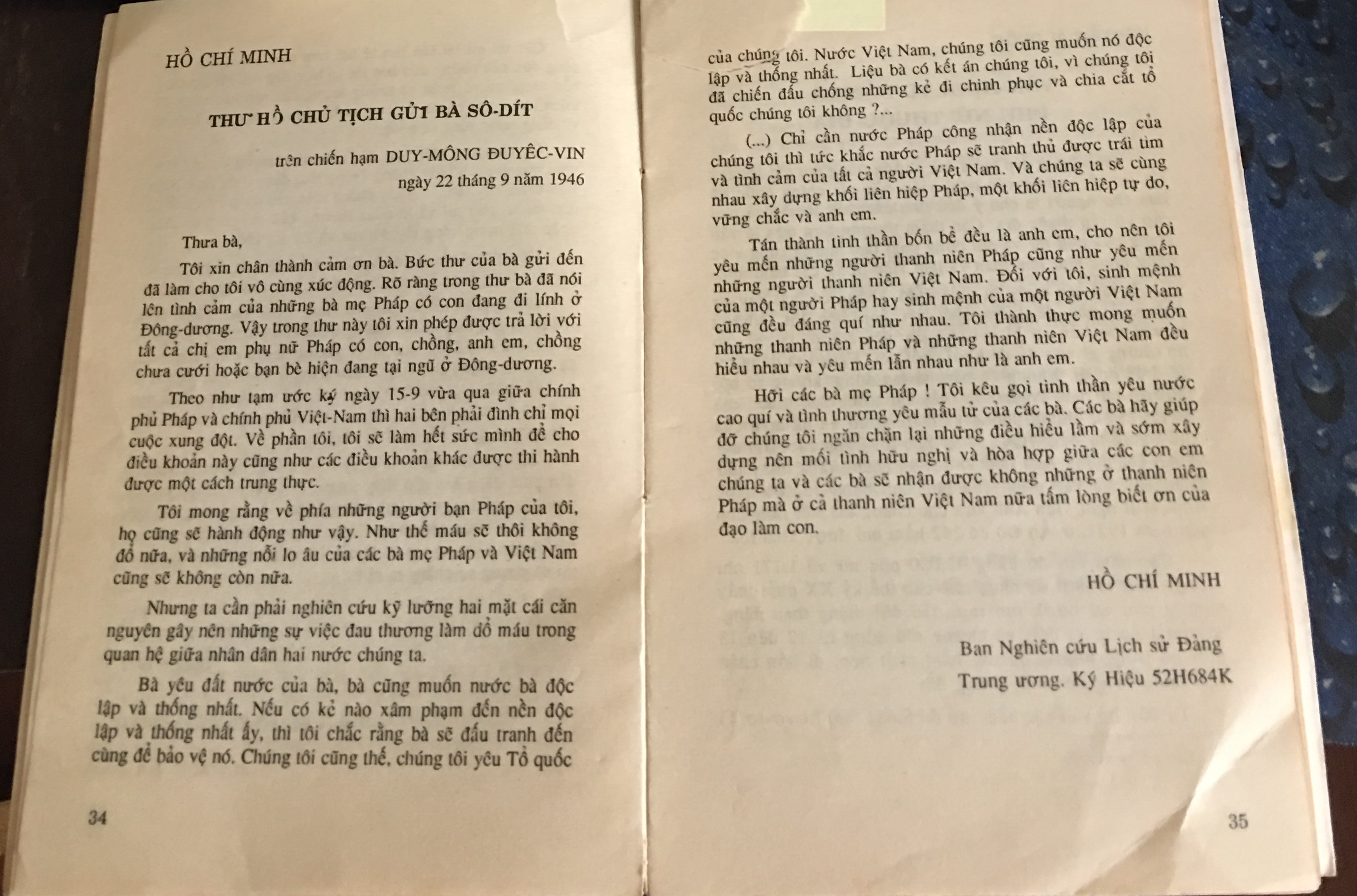 HỒ CHÍ MINH

THƯ HỒ CHỦ TỊCH GỬI BÀ SÔ-DÍT

trên chiến hạm DUY-MÔNG ĐUYÊC-VIN
ngày 22 tháng 9 năm 1946

Thưa bà,

Tôi xin chân thành cảm ơn bà. Bức thư của bà gửi đến đã làm cho tôi vô cùng xúc động. Rõ ràng trong thư bà đã nói lên tình cảm của những bà mẹ Pháp có con đang đi lính ở Đông-dương. Vậy trong thư này tôi xin phép được trả lời với tất cả chị em phụ nữ Pháp có con, chồng, anh em, chồng chưa cưới hoặc bạn bè hiện đang tại ngũ ở Đông-dương.

Theo như tạm ước ký ngày 15-9 vừa qua giữa chính phủ Pháp và chính phủ Việt-Nam thì hai bên phải đình chỉ mọi cuộc xung đột. Về phần tôi, tôi sẽ làm hết sức mình để cho điều khoản này cũng như các điều khoản khác được thi hành được một cách trung thực.

Tôi mong rằng về phía những người bạn Pháp của tôi, họ cũng sẽ hành động như vậy. Như thế máu sẽ thôi không đổ nữa, và những nỗi lo âu của các bà mẹ Pháp và Việt Nam cũng sẽ không còn nữa.

Nhưng ta cần phải nghiên cứu kỹ lưỡng hai mặt cái căn nguyên gây nên những sự việc đau thương làm đổ máu trong quan hệ giữa nhân dân hai nước chúng ta.

Bà yêu đất nước của bà, bà cũng muốn nước bà độc lập và thống nhất. Nếu có kẻ nào xâm phạm đến nền độc lập và thống nhất ấy, thì tôi chắc rằng bà sẽ đấu tranh đến cùng để bảo vệ nó. Chúng tôi cũng thế, chúng tôi yêu Tổ quốc

34

của chúng tôi. Nước Việt Nam, chúng tôi cũng muốn nó độc lập và thống nhất. Liệu bà có kết án chúng tôi, vì chúng tôi đã chiến đấu chống những kẻ đi chinh phục và chia cắt tổ quốc chúng tôi không ?...

(...) Chỉ cần nước Pháp công nhận nền độc lập của chúng tôi thì tức khắc nước Pháp sẽ tranh thủ được trái tim và tình cảm của tất cả người Việt Nam. Và chúng ta sẽ cùng nhau xây dựng khối liên hiệp Pháp, một khối liên hiệp tự do, vững chắc và anh em.

Tán thành tinh thần bốn bể đều là anh em, cho nên tôi yêu mến những người thanh niên Pháp cũng như yêu mến những người thanh niên Việt Nam. Đối với tôi, sinh mệnh của một người Pháp hay sinh mệnh của một người Việt Nam cũng đều đáng quí như nhau. Tôi thành thực mong muốn những thanh niên Pháp và những thanh niên Việt Nam đều hiểu nhau và yêu mến lẫn nhau như là anh em.

Hỡi các bà mẹ Pháp ! Tôi kêu gọi tinh thần yêu nước cao quí và tình thương yêu mẫu tử của các bà. Các bà hãy giúp đỡ chúng tôi ngăn chặn lại những điều hiểu lầm và sớm xây dựng nên mối tình hữu nghị và hòa hợp giữa các con em chúng ta và các bà sẽ nhận được không những ở thanh niên Pháp mà ở cả thanh niên Việt Nam nữa tấm lòng biết ơn của đạo làm con.

HỒ CHÍ MINH

Ban Nghiên cứu Lịch sử Đảng
Trung ương. Ký Hiệu 52H684K

35